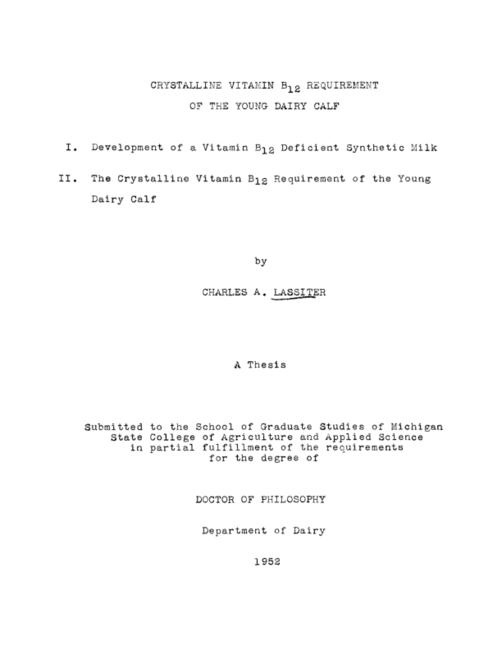 CRYSTALLINE VITAMIN $B_{12}$ REQUIREMENT
OF THE YOUNG DAIRY CALF

I. Development of a Vitamin $B_{12}$ Deficient Synthetic Milk

II. The Crystalline Vitamin $B_{12}$ Requirement of the Young Dairy Calf

by

CHARLES A. LASSITER

A Thesis

Submitted to the School of Graduate Studies of Michigan State College of Agriculture and Applied Science in partial fulfillment of the requirements for the degree of

DOCTOR OF PHILOSOPHY

Department of Dairy

1952